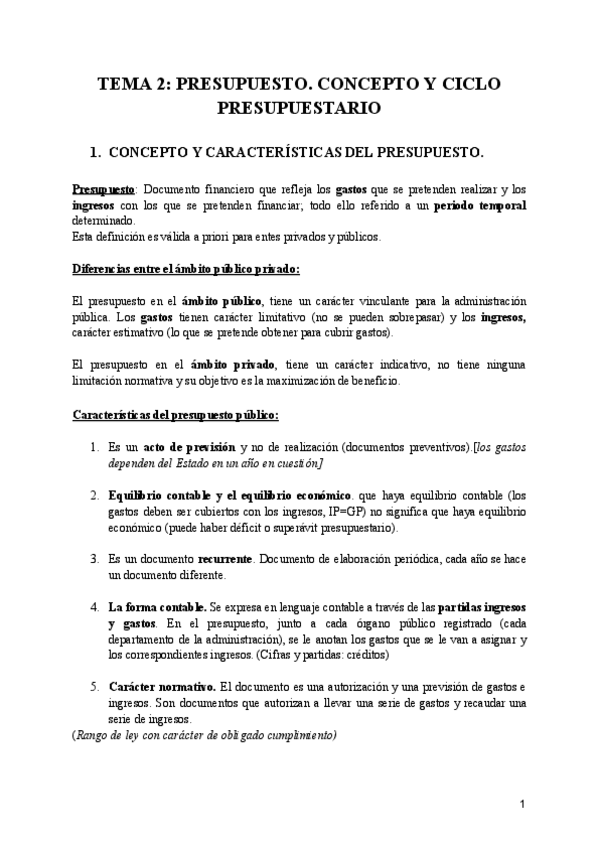 TEMA 2: PRESUPUESTO. CONCEPTO Y CICLO PRESUPUESTARIO

1. CONCEPTO Y CARACTERÍSTICAS DEL PRESUPUESTO.

Presupuesto: Documento financiero que refleja los gastos que se pretenden realizar y los ingresos con los que se pretenden financiar; todo ello referido a un periodo temporal determinado.
Esta definición es válida a priori para entes privados y públicos.

Diferencias entre el ámbito público privado:

El presupuesto en el ámbito público, tiene un carácter vinculante para la administración pública. Los gastos tienen carácter limitativo (no se pueden sobrepasar) y los ingresos, carácter estimativo (lo que se pretende obtener para cubrir gastos).

El presupuesto en el ámbito privado, tiene un carácter indicativo, no tiene ninguna limitación normativa y su objetivo es la maximización de beneficio.

Características del presupuesto público:

1. Es un acto de previsión y no de realización (documentos preventivos).[los gastos dependen del Estado en un año en cuestión]

2. Equilibrio contable y el equilibrio económico. que haya equilibrio contable (los gastos deben ser cubiertos con los ingresos, IP=GP) no significa que haya equilibrio económico (puede haber déficit o superávit presupuestario).

3. Es un documento recurrente. Documento de elaboración periódica, cada año se hace un documento diferente.

4. La forma contable. Se expresa en lenguaje contable a través de las partidas ingresos y gastos. En el presupuesto, junto a cada órgano público registrado (cada departamento de la administración), se le anotan los gastos que se le van a asignar y los correspondientes ingresos. (Cifras y partidas: créditos)

5. Carácter normativo. El documento es una autorización y una previsión de gastos e ingresos. Son documentos que autorizan a llevar una serie de gastos y recaudar una serie de ingresos.
(Rango de ley con carácter de obligado cumplimiento)

1